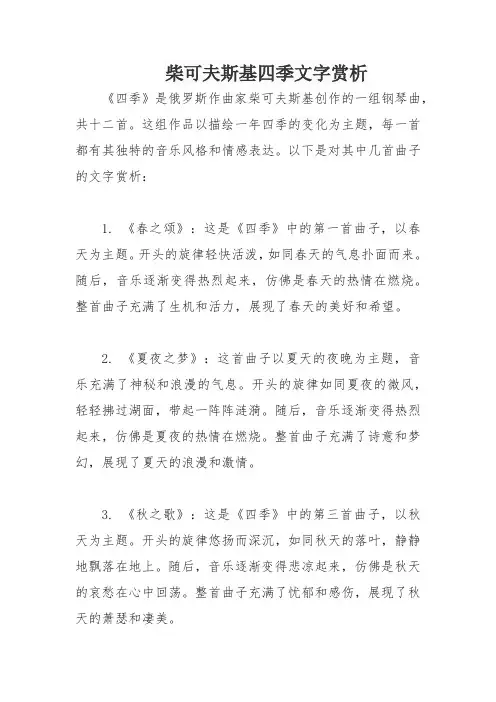 柴可夫斯基四季文字赏析

《四季》是俄罗斯作曲家柴可夫斯基创作的一组钢琴曲，共十二首。这组作品以描绘一年四季的变化为主题，每一首都有其独特的音乐风格和情感表达。以下是对其中几首曲子的文字赏析：

1. 《春之颂》：这是《四季》中的第一首曲子，以春天为主题。开头的旋律轻快活泼，如同春天的气息扑面而来。随后，音乐逐渐变得热烈起来，仿佛是春天的热情在燃烧。整首曲子充满了生机和活力，展现了春天的美好和希望。

2. 《夏夜之梦》：这首曲子以夏天的夜晚为主题，音乐充满了神秘和浪漫的气息。开头的旋律如同夏夜的微风，轻轻拂过湖面，带起一阵阵涟漪。随后，音乐逐渐变得热烈起来，仿佛是夏夜的热情在燃烧。整首曲子充满了诗意和梦幻，展现了夏天的浪漫和激情。

3. 《秋之歌》：这是《四季》中的第三首曲子，以秋天为主题。开头的旋律悠扬而深沉，如同秋天的落叶，静静地飘落在地上。随后，音乐逐渐变得悲凉起来，仿佛是秋天的哀愁在心中回荡。整首曲子充满了忧郁和感伤，展现了秋天的萧瑟和凄美。